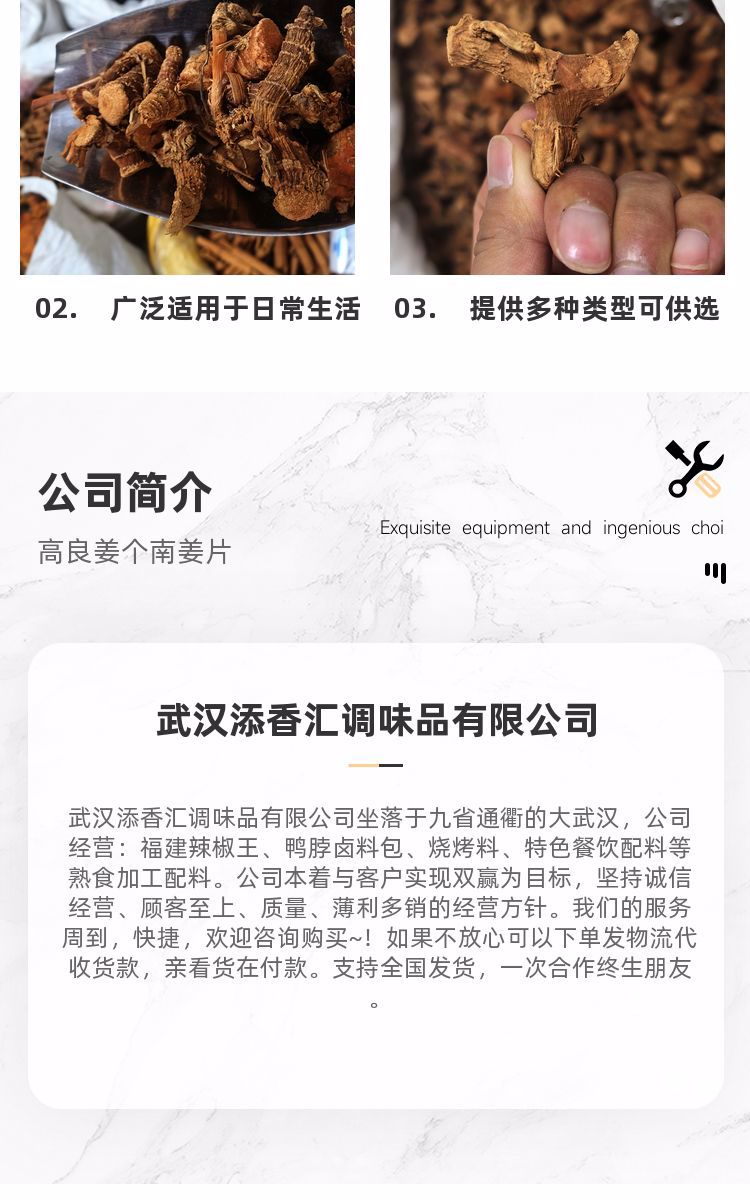 02. 广泛适用于日常生活

03. 提供多种类型可供选

公司简介

高良姜个南姜片

Exquisite equipment and ingenious choi

武汉添香汇调味品有限公司

武汉添香汇调味品有限公司坐落于九省通衢的大武汉，公司经营：福建辣椒王、鸭脖卤料包、烧烤料、特色餐饮配料等熟食加工配料。公司本着与客户实现双赢为目标，坚持诚信经营、顾客至上、质量、薄利多销的经营方针。我们的服务周到，快捷，欢迎咨询购买~！如果不放心可以下单发物流代收货款，亲看货在付款。支持全国发货，一次合作终生朋友。